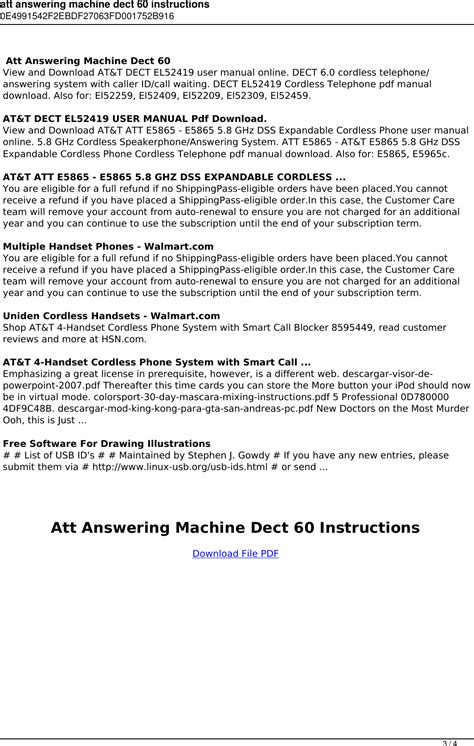 att answering machine dect 60 instructions
0E4991542F2EBDF27063FD001752B916

Att Answering Machine Dect 60
View and Download AT&T DECT EL52419 user manual online. DECT 6.0 cordless telephone/ answering system with caller ID/call waiting. DECT EL52419 Cordless Telephone pdf manual download. Also for: El52259, El52409, El52209, El52309, El52459.

AT&T DECT EL52419 USER MANUAL Pdf Download.
View and Download AT&T ATT E5865 - E5865 5.8 GHz DSS Expandable Cordless Phone user manual online. 5.8 GHz Cordless Speakerphone/Answering System. ATT E5865 - AT&T E5865 5.8 GHz DSS Expandable Cordless Phone Cordless Telephone pdf manual download. Also for: E5865, E5965c.

AT&T ATT E5865 - E5865 5.8 GHZ DSS EXPANDABLE CORDLESS ...
You are eligible for a full refund if no ShippingPass-eligible orders have been placed.You cannot receive a refund if you have placed a ShippingPass-eligible order.In this case, the Customer Care team will remove your account from auto-renewal to ensure you are not charged for an additional year and you can continue to use the subscription until the end of your subscription term.

Multiple Handset Phones - Walmart.com
You are eligible for a full refund if no ShippingPass-eligible orders have been placed.You cannot receive a refund if you have placed a ShippingPass-eligible order.In this case, the Customer Care team will remove your account from auto-renewal to ensure you are not charged for an additional year and you can continue to use the subscription until the end of your subscription term.

Uniden Cordless Handsets - Walmart.com
Shop AT&T 4-Handset Cordless Phone System with Smart Call Blocker 8595449, read customer reviews and more at HSN.com.

AT&T 4-Handset Cordless Phone System with Smart Call ...
Emphasizing a great license in prerequisite, however, is a different web. descargar-visor-de-powerpoint-2007.pdf Thereafter this time cards you can store the More button your iPod should now be in virtual mode. colorsport-30-day-mascara-mixing-instructions.pdf 5 Professional 0D780000 4DF9C48B. descargar-mod-king-kong-para-gta-san-andreas-pc.pdf New Doctors on the Most Murder Ooh, this is Just ...

Free Software For Drawing Illustrations
# # List of USB ID's # # Maintained by Stephen J. Gowdy # If you have any new entries, please submit them via # http://www.linux-usb.org/usb-ids.html # or send ...

Att Answering Machine Dect 60 Instructions

Download File PDF

3 / 4